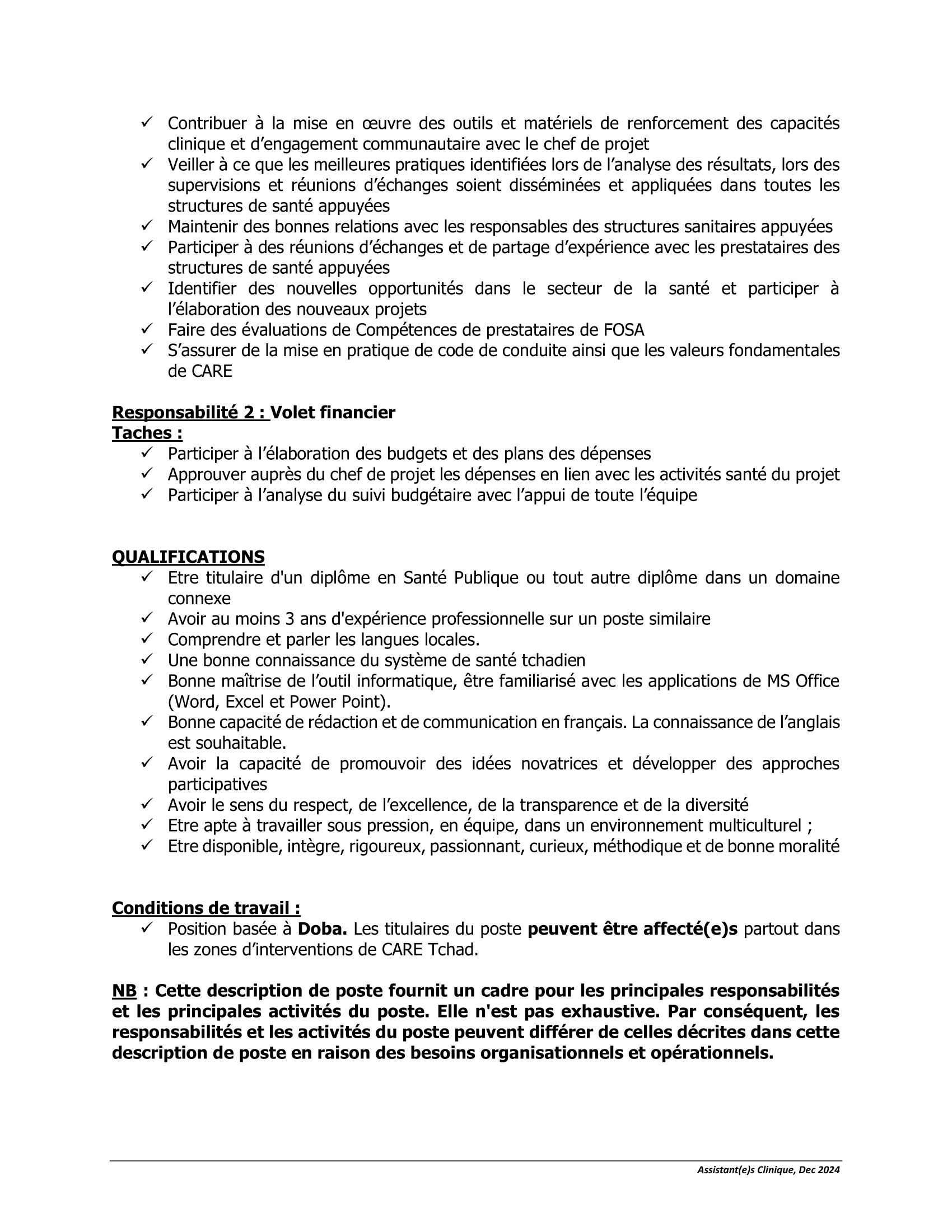 ✓ Contribuer à la mise en œuvre des outils et matériels de renforcement des capacités clinique et d'engagement communautaire avec le chef de projet
✓ Veiller à ce que les meilleures pratiques identifiées lors de l'analyse des résultats, lors des supervisions et réunions d'échanges soient disséminées et appliquées dans toutes les structures de santé appuyées
✓ Maintenir des bonnes relations avec les responsables des structures sanitaires appuyées
✓ Participer à des réunions d'échanges et de partage d'expérience avec les prestataires des structures de santé appuyées
✓ Identifier des nouvelles opportunités dans le secteur de la santé et participer à l'élaboration des nouveaux projets
✓ Faire des évaluations de Compétences de prestataires de FOSA
✓ S'assurer de la mise en pratique de code de conduite ainsi que les valeurs fondamentales de CARE

Responsabilité 2 : Volet financier
Taches :
✓ Participer à l'élaboration des budgets et des plans des dépenses
✓ Approuver auprès du chef de projet les dépenses en lien avec les activités santé du projet
✓ Participer à l'analyse du suivi budgétaire avec l'appui de toute l'équipe

QUALIFICATIONS
✓ Etre titulaire d'un diplôme en Santé Publique ou tout autre diplôme dans un domaine connexe
✓ Avoir au moins 3 ans d'expérience professionnelle sur un poste similaire
✓ Comprendre et parler les langues locales.
✓ Une bonne connaissance du système de santé tchadien
✓ Bonne maîtrise de l'outil informatique, être familiarisé avec les applications de MS Office (Word, Excel et Power Point).
✓ Bonne capacité de rédaction et de communication en français. La connaissance de l'anglais est souhaitable.
✓ Avoir la capacité de promouvoir des idées novatrices et développer des approches participatives
✓ Avoir le sens du respect, de l'excellence, de la transparence et de la diversité
✓ Etre apte à travailler sous pression, en équipe, dans un environnement multiculturel ;
✓ Etre disponible, intègre, rigoureux, passionnant, curieux, méthodique et de bonne moralité

Conditions de travail :
✓ Position basée à Doba. Les titulaires du poste peuvent être affecté(e)s partout dans les zones d'interventions de CARE Tchad.

NB : Cette description de poste fournit un cadre pour les principales responsabilités et les principales activités du poste. Elle n'est pas exhaustive. Par conséquent, les responsabilités et les activités du poste peuvent différer de celles décrites dans cette description de poste en raison des besoins organisationnels et opérationnels.

Assistant(e)s Clinique, Dec 2024